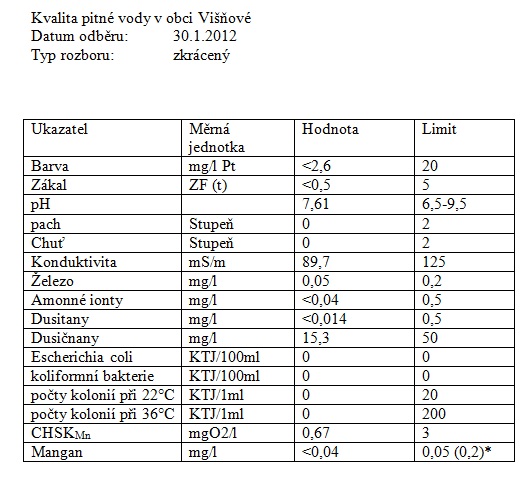 Kvalita pitné vody v obci Višňové
Datum odběru: 30.1.2012
Typ rozboru: zkrácený

| Ukazatel | Měrná jednotka | Hodnota | Limit |
|---|---|---|---|
| Barva | mg/l Pt | <2,6 | 20 |
| Zákal | ZF (t) | <0,5 | 5 |
| pH | | 7,61 | 6,5-9,5 |
| pach | Stupeň | 0 | 2 |
| Chuť | Stupeň | 0 | 2 |
| Konduktivita | mS/m | 89,7 | 125 |
| Železo | mg/l | 0,05 | 0,2 |
| Amonné ionty | mg/l | <0,04 | 0,5 |
| Dusitany | mg/l | <0,014 | 0,5 |
| Dusičnany | mg/l | 15,3 | 50 |
| Escherichia coli | KTJ/100ml | 0 | 0 |
| koliformní bakterie | KTJ/100ml | 0 | 0 |
| počty kolonií při 22°C | KTJ/1ml | 0 | 20 |
| počty kolonií při 36°C | KTJ/1ml | 0 | 200 |
| $CHSK_{Mn}$ | mgO2/l | 0,67 | 3 |
| Mangan | mg/l | <0,04 | 0,05 (0,2)* |